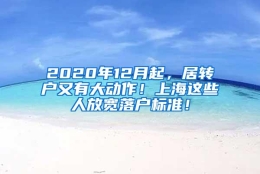 2020年12月起，居转户又有大动作！上海这些人放宽落户标准！